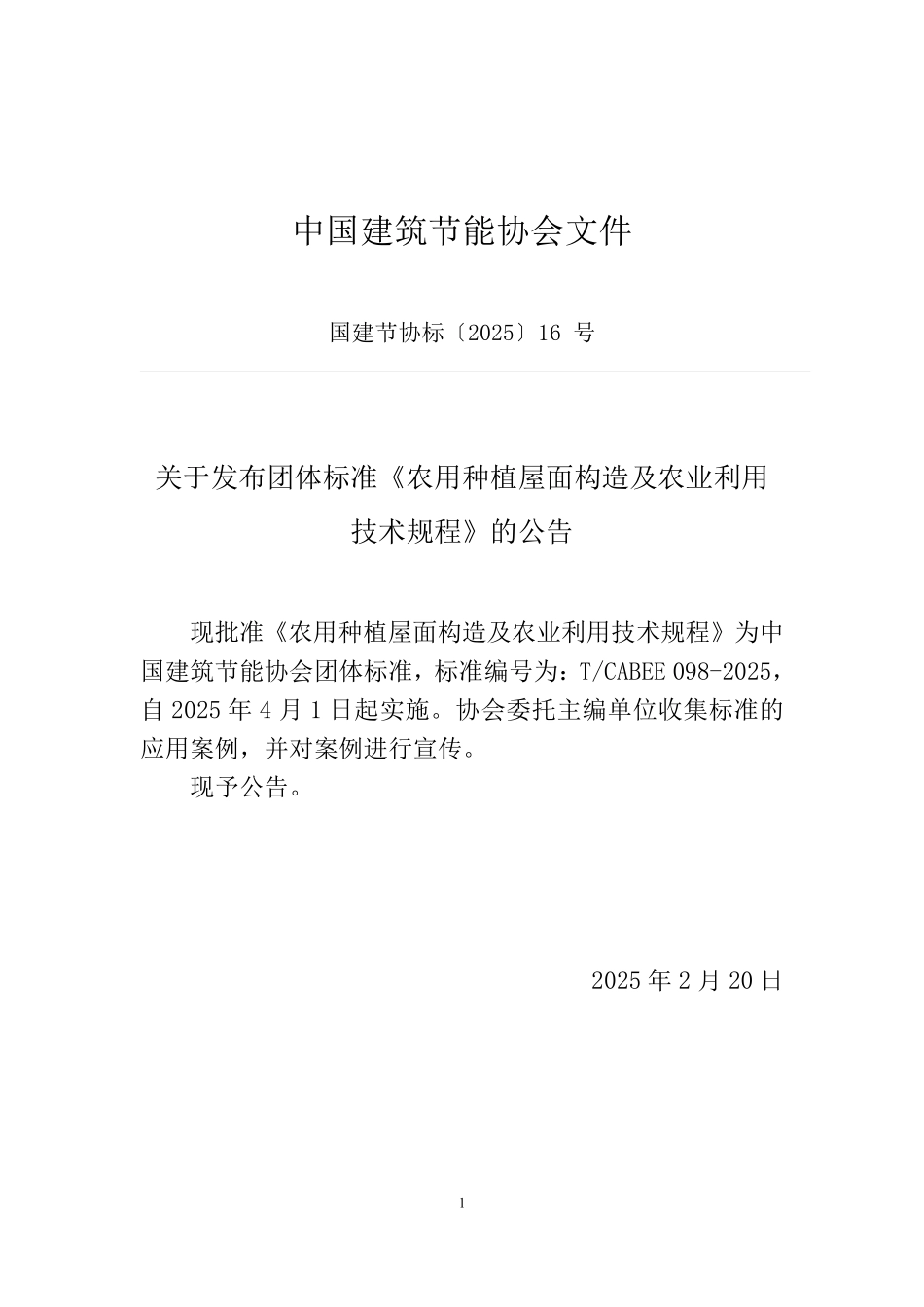 中国建筑节能协会文件

国建节协标〔2025〕16 号

关于发布团体标准《农用种植屋面构造及农业利用技术规程》的公告

现批准《农用种植屋面构造及农业利用技术规程》为中国建筑节能协会团体标准，标准编号为：T/CABEE 098-2025，自 2025 年 4 月 1 日起实施。协会委托主编单位收集标准的应用案例，并对案例进行宣传。

现予公告。

2025 年 2 月 20 日

1